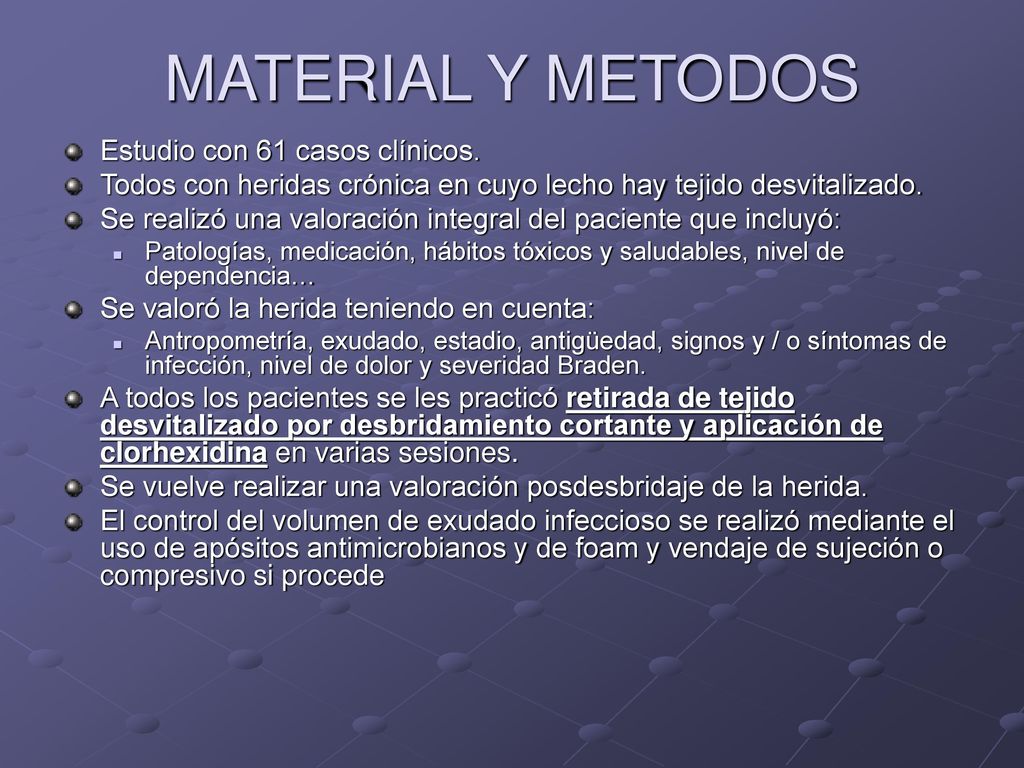 MATERIAL Y METODOS

Estudio con 61 casos clínicos.

Todos con heridas crónica en cuyo lecho hay tejido desvitalizado.

Se realizó una valoración integral del paciente que incluyó:

Patologías, medicación, hábitos tóxicos y saludables, nivel de dependencia…

Se valoró la herida teniendo en cuenta:

Antropometría, exudado, estadio, antigüedad, signos y / o síntomas de infección, nivel de dolor y severidad Braden.

A todos los pacientes se les practicó retirada de tejido desvitalizado por desbridamiento cortante y aplicación de clorhexidina en varias sesiones.

Se vuelve realizar una valoración posdesbridaje de la herida.

El control del volumen de exudado infeccioso se realizó mediante el uso de apósitos antimicrobianos y de foam y vendaje de sujeción o compresivo si procede